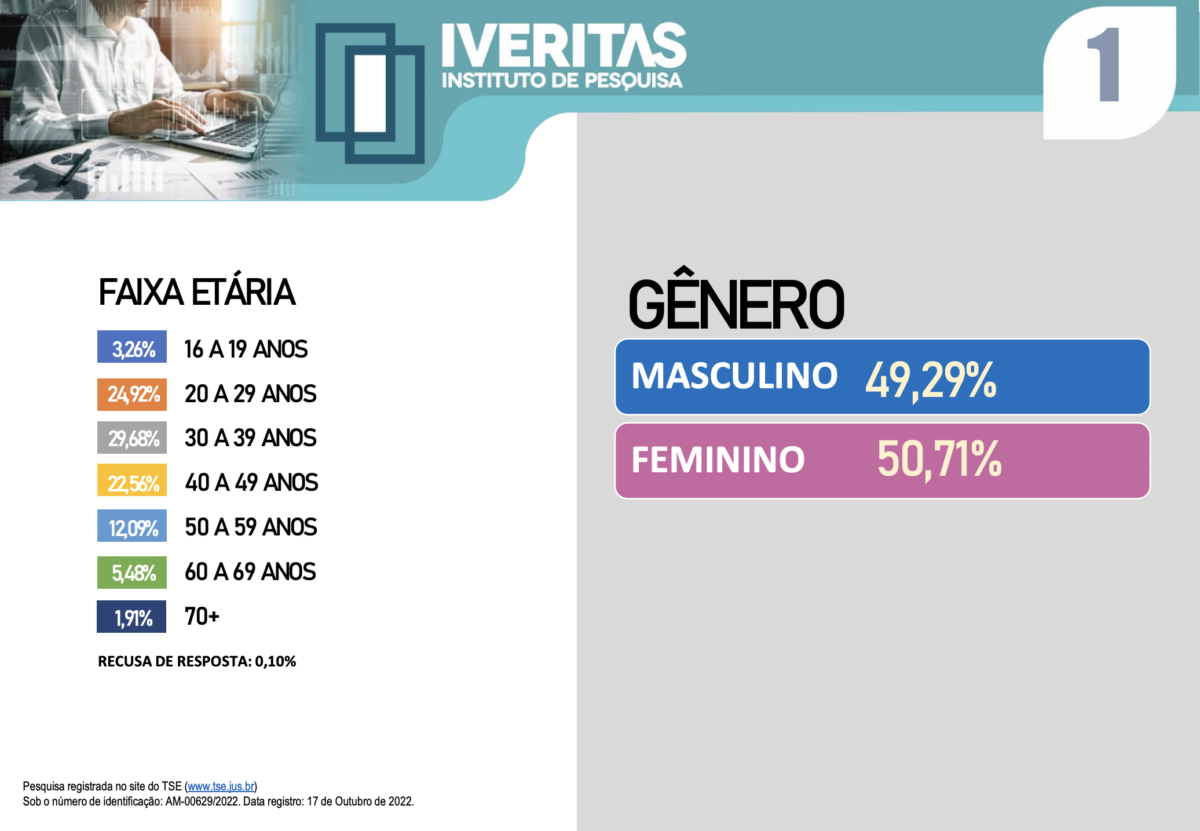 IVERITAS
INSTITUTO DE PESQUISA

1

FAIXA ETÁRIA

3,26% 16 A 19 ANOS

24,92% 20 A 29 ANOS

29,68% 30 A 39 ANOS

22,56% 40 A 49 ANOS

12,09% 50 A 59 ANOS

5,48% 60 A 69 ANOS

1,91% 70+

RECUSA DE RESPOSTA: 0,10%

GÊNERO

MASCULINO 49,29%

FEMININO 50,71%

Pesquisa registrada no site do TSE (www.tse.jus.br)
Sob o número de identificação: AM-00629/2022. Data registro: 17 de Outubro de 2022.